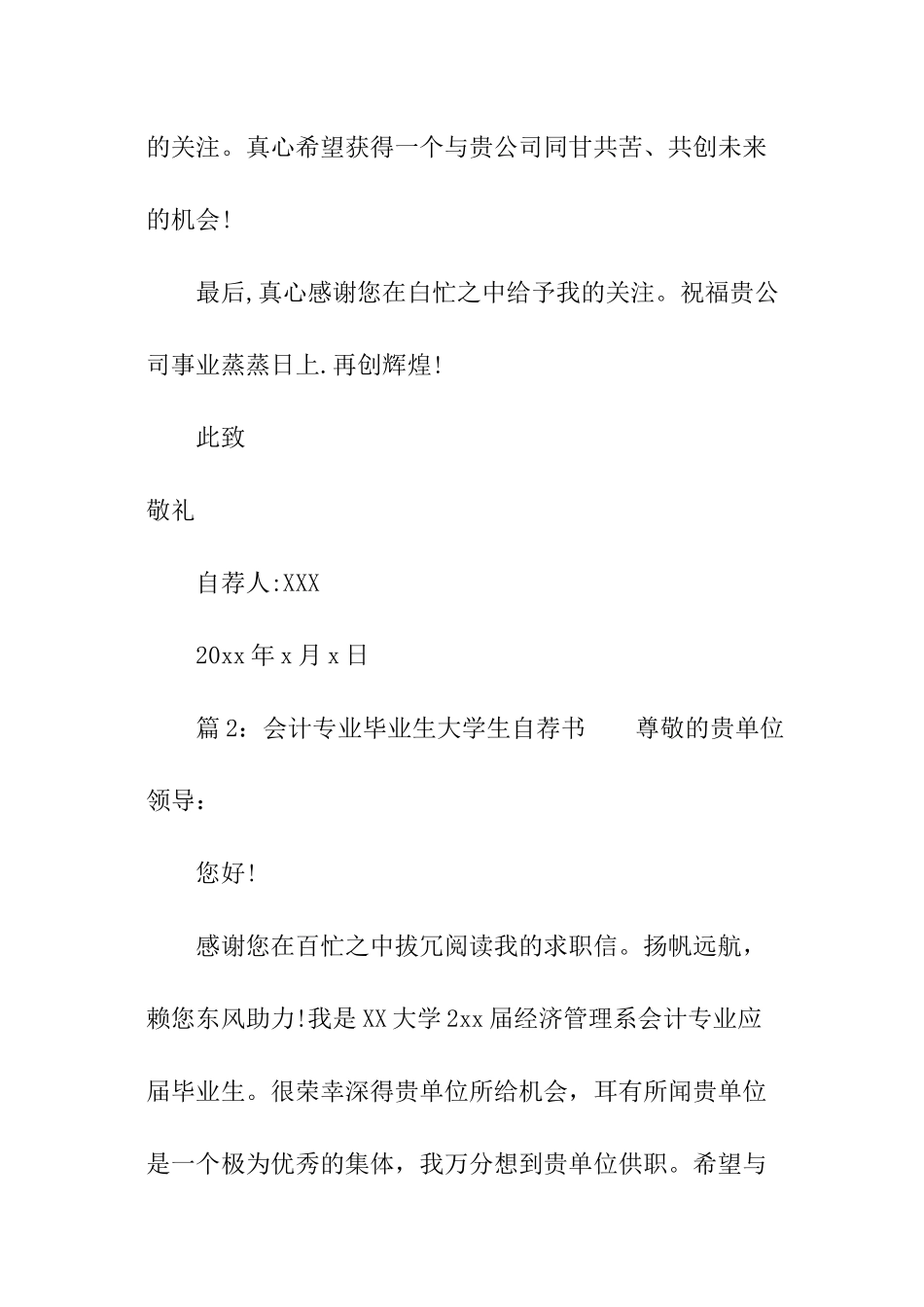 的关注。真心希望获得一个与贵公司同甘共苦、共创未来的机会!

最后,真心感谢您在白忙之中给予我的关注。祝福贵公司事业蒸蒸日上.再创辉煌!

此致

敬礼

自荐人:XXX

20xx 年 x 月 x 日

篇 2：会计专业毕业生大学生自荐书　　尊敬的贵单位领导：

您好!

感谢您在百忙之中拔冗阅读我的求职信。扬帆远航，赖您东风助力!我是 XX 大学 2xx 届经济管理系会计专业应届毕业生。很荣幸深得贵单位所给机会，耳有所闻贵单位是一个极为优秀的集体，我万分想到贵单位供职。希望与